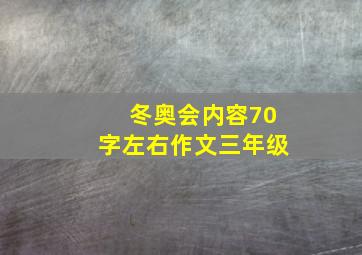 冬奥会内容70字左右作文三年级